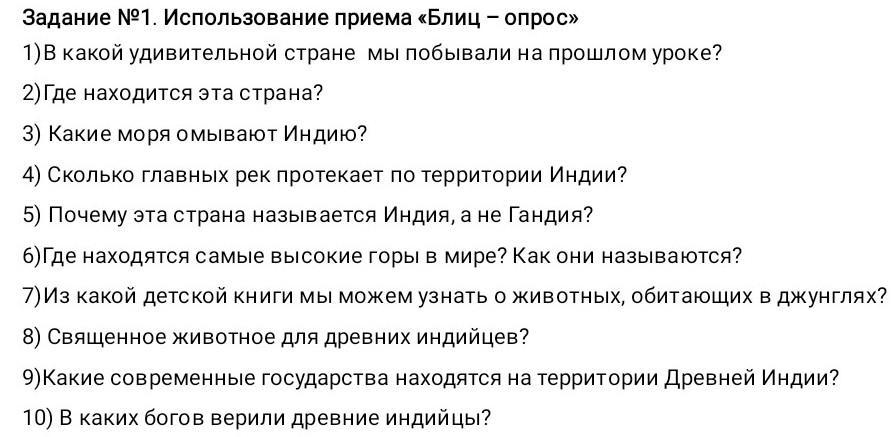 Задание №1. Использование приема «Блиц – опрос»

1)В какой удивительной стране мы побывали на прошлом уроке?

2)Где находится эта страна?

3) Какие моря омывают Индию?

4) Сколько главных рек протекает по территории Индии?

5) Почему эта страна называется Индия, а не Гандия?

6)Где находятся самые высокие горы в мире? Как они называются?

7)Из какой детской книги мы можем узнать о животных, обитающих в джунглях?

8) Священное животное для древних индийцев?

9)Какие современные государства находятся на территории Древней Индии?

10) В каких богов верили древние индийцы?